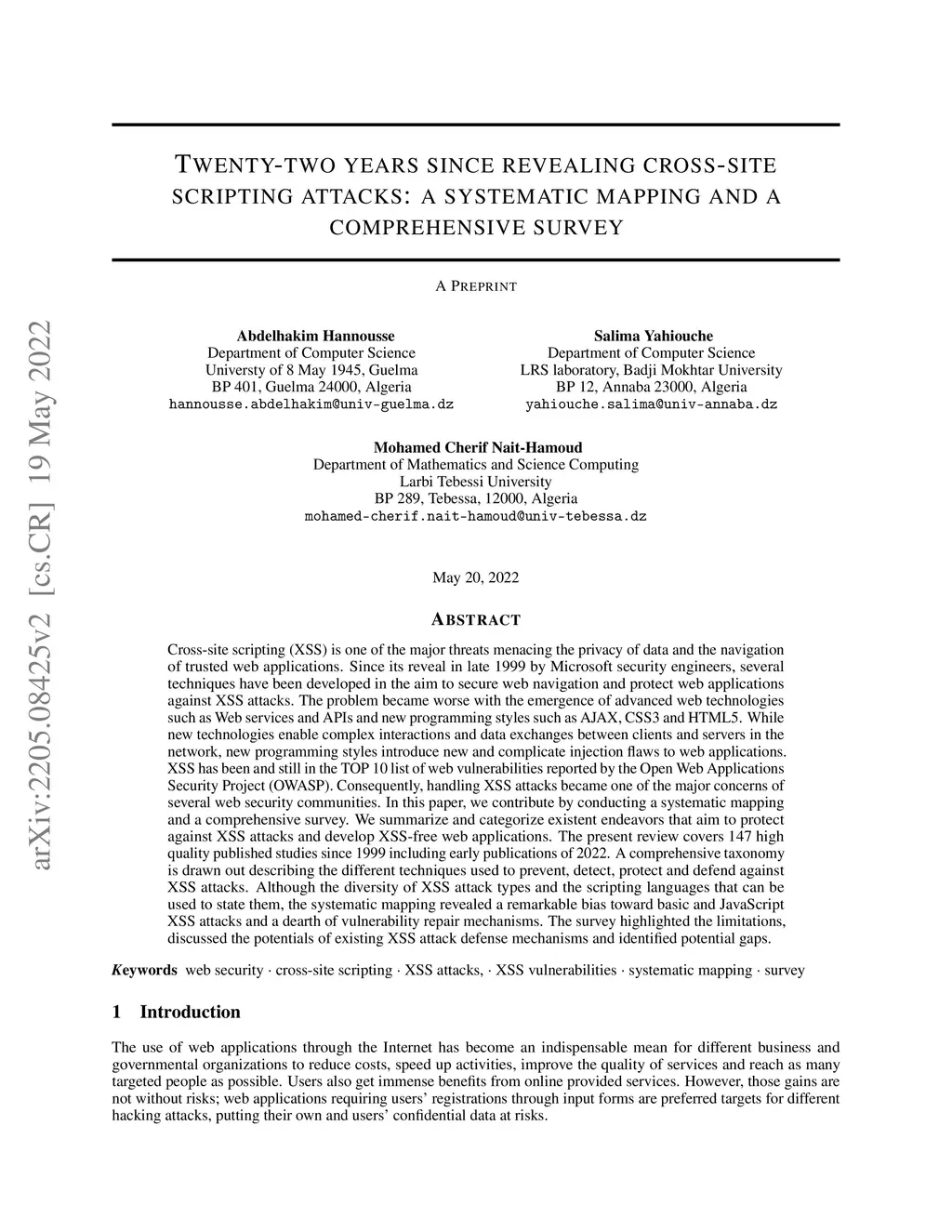 arXiv:2205.08425v2 [cs.CR] 19 May 2022

TWENTY-TWO YEARS SINCE REVEALING CROSS-SITE SCRIPTING ATTACKS: A SYSTEMATIC MAPPING AND A COMPREHENSIVE SURVEY

A PREPRINT

Abdelhakim Hannousse
Department of Computer Science
Universty of 8 May 1945, Guelma
BP 401, Guelma 24000, Algeria
hannousse.abdelhakim@univ-guelma.dz

Salima Yahiouche
Department of Computer Science
LRS laboratory, Badji Mokhtar University
BP 12, Annaba 23000, Algeria
yahiouche.salima@univ-annaba.dz

Mohamed Cherif Nait-Hamoud
Department of Mathematics and Science Computing
Larbi Tebessi University
BP 289, Tebessa, 12000, Algeria
mohamed-cherif.nait-hamoud@univ-tebessa.dz

May 20, 2022

ABSTRACT

Cross-site scripting (XSS) is one of the major threats menacing the privacy of data and the navigation of trusted web applications. Since its reveal in late 1999 by Microsoft security engineers, several techniques have been developed in the aim to secure web navigation and protect web applications against XSS attacks. The problem became worse with the emergence of advanced web technologies such as Web services and APIs and new programming styles such as AJAX, CSS3 and HTML5. While new technologies enable complex interactions and data exchanges between clients and servers in the network, new programming styles introduce new and complicate injection flaws to web applications. XSS has been and still in the TOP 10 list of web vulnerabilities reported by the Open Web Applications Security Project (OWASP). Consequently, handling XSS attacks became one of the major concerns of several web security communities. In this paper, we contribute by conducting a systematic mapping and a comprehensive survey. We summarize and categorize existent endeavors that aim to protect against XSS attacks and develop XSS-free web applications. The present review covers 147 high quality published studies since 1999 including early publications of 2022. A comprehensive taxonomy is drawn out describing the different techniques used to prevent, detect, protect and defend against XSS attacks. Although the diversity of XSS attack types and the scripting languages that can be used to state them, the systematic mapping revealed a remarkable bias toward basic and JavaScript XSS attacks and a dearth of vulnerability repair mechanisms. The survey highlighted the limitations, discussed the potentials of existing XSS attack defense mechanisms and identified potential gaps.

Keywords web security · cross-site scripting · XSS attacks, · XSS vulnerabilities · systematic mapping · survey

1 Introduction

The use of web applications through the Internet has become an indispensable mean for different business and governmental organizations to reduce costs, speed up activities, improve the quality of services and reach as many targeted people as possible. Users also get immense benefits from online provided services. However, those gains are not without risks; web applications requiring users' registrations through input forms are preferred targets for different hacking attacks, putting their own and users' confidential data at risks.